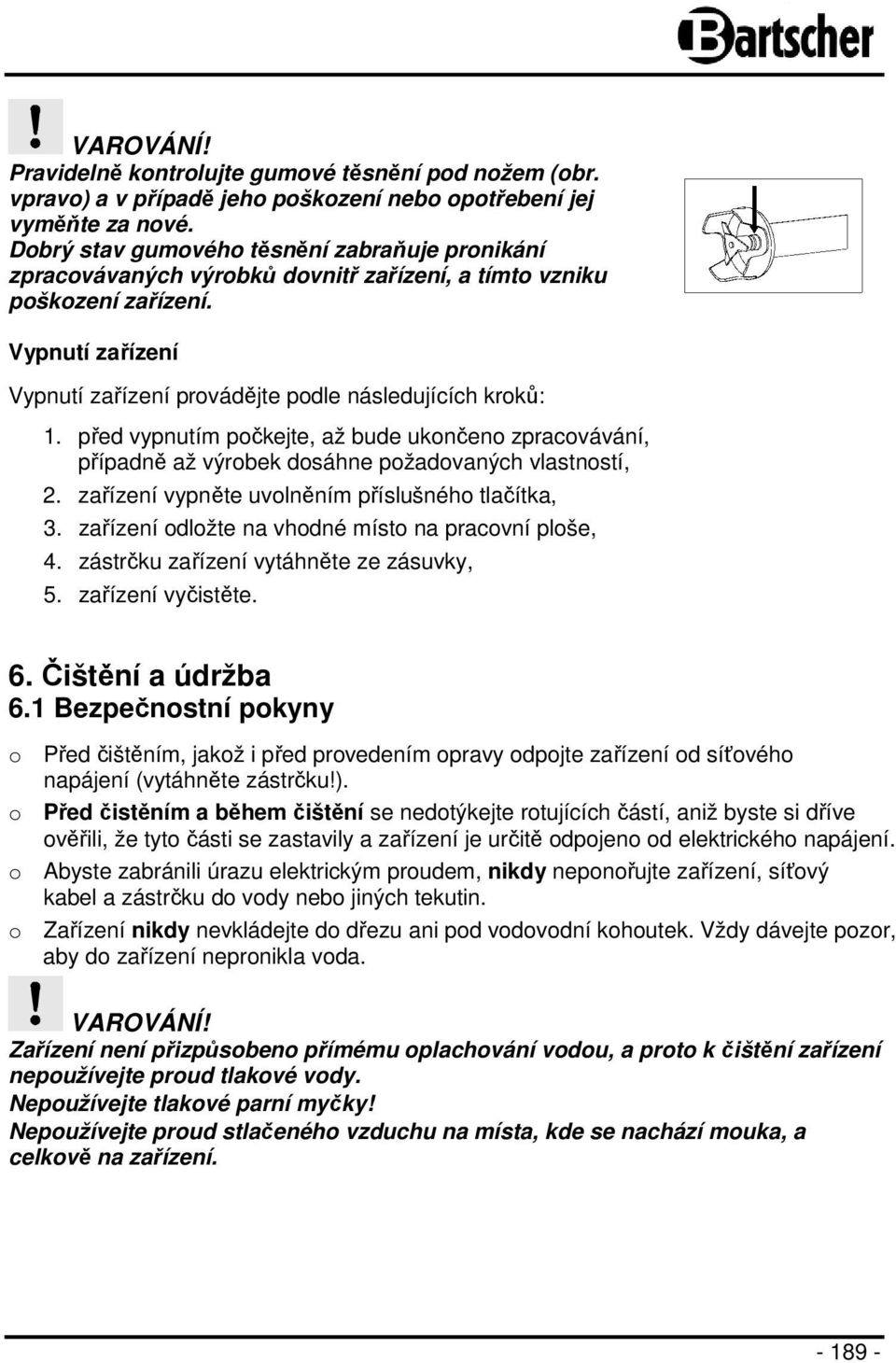 Bartscher

!

VAROVÁNÍ!
Pravidelně kontrolujte gumové těsnění pod nožem (obr. vpravo) a v případě jeho poškození nebo opotřebení jej vyměňte za nové.
Dobrý stav gumového těsnění zabraňuje pronikání zpracovávaných výrobků dovnitř zařízení, a tímto vzniku poškození zařízení.

Vypnutí zařízení

Vypnutí zařízení provádějte podle následujících kroků:

1. před vypnutím počkejte, až bude ukončeno zpracovávání, případně až výrobek dosáhne požadovaných vlastností,
2. zařízení vypněte uvolněním příslušného tlačítka,
3. zařízení odložte na vhodné místo na pracovní ploše,
4. zástrčku zařízení vytáhněte ze zásuvky,
5. zařízení vyčistěte.

6. Čištění a údržba
6.1 Bezpečnostní pokyny

o Před čištěním, jakož i před provedením opravy odpojte zařízení od síťového napájení (vytáhněte zástrčku!).
o Před čistěním a během čištění se nedotýkejte rotujících částí, aniž byste si dříve ověřili, že tyto části se zastavily a zařízení je určitě odpojeno od elektrického napájení.
o Abyste zabránili úrazu elektrickým proudem, nikdy neponořujte zařízení, síťový kabel a zástrčku do vody nebo jiných tekutin.
o Zařízení nikdy nevkládejte do dřezu ani pod vodovodní kohoutek. Vždy dávejte pozor, aby do zařízení nepronikla voda.

!

VAROVÁNÍ!
Zařízení není přizpůsobeno přímému oplachování vodou, a proto k čištění zařízení nepoužívejte proud tlakové vody.
Nepoužívejte tlakové parní myčky!
Nepoužívejte proud stlačeného vzduchu na místa, kde se nachází mouka, a celkově na zařízení.

- 189 -